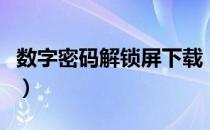 数字密码解锁屏下载
）